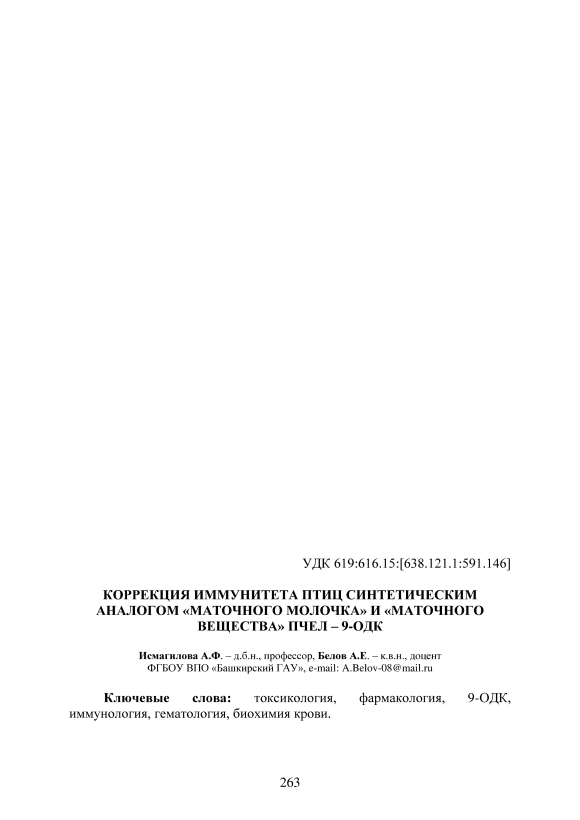 УДК 619:616.15:[638.121.1:591.146]

КОРРЕКЦИЯ ИММУНИТЕТА ПТИЦ СИНТЕТИЧЕСКИМ АНАЛОГОМ «МАТОЧНОГО МОЛОЧКА» И «МАТОЧНОГО ВЕЩЕСТВА» ПЧЕЛ – 9-ОДК

Исмагилова А.Ф. – д.б.н., профессор, Белов А.Е. – к.в.н., доцент
ФГБОУ ВПО «Башкирский ГАУ», e-mail: A.Belov-08@mail.ru

Ключевые слова: токсикология, фармакология, 9-ОДК, иммунология, гематология, биохимия крови.

263